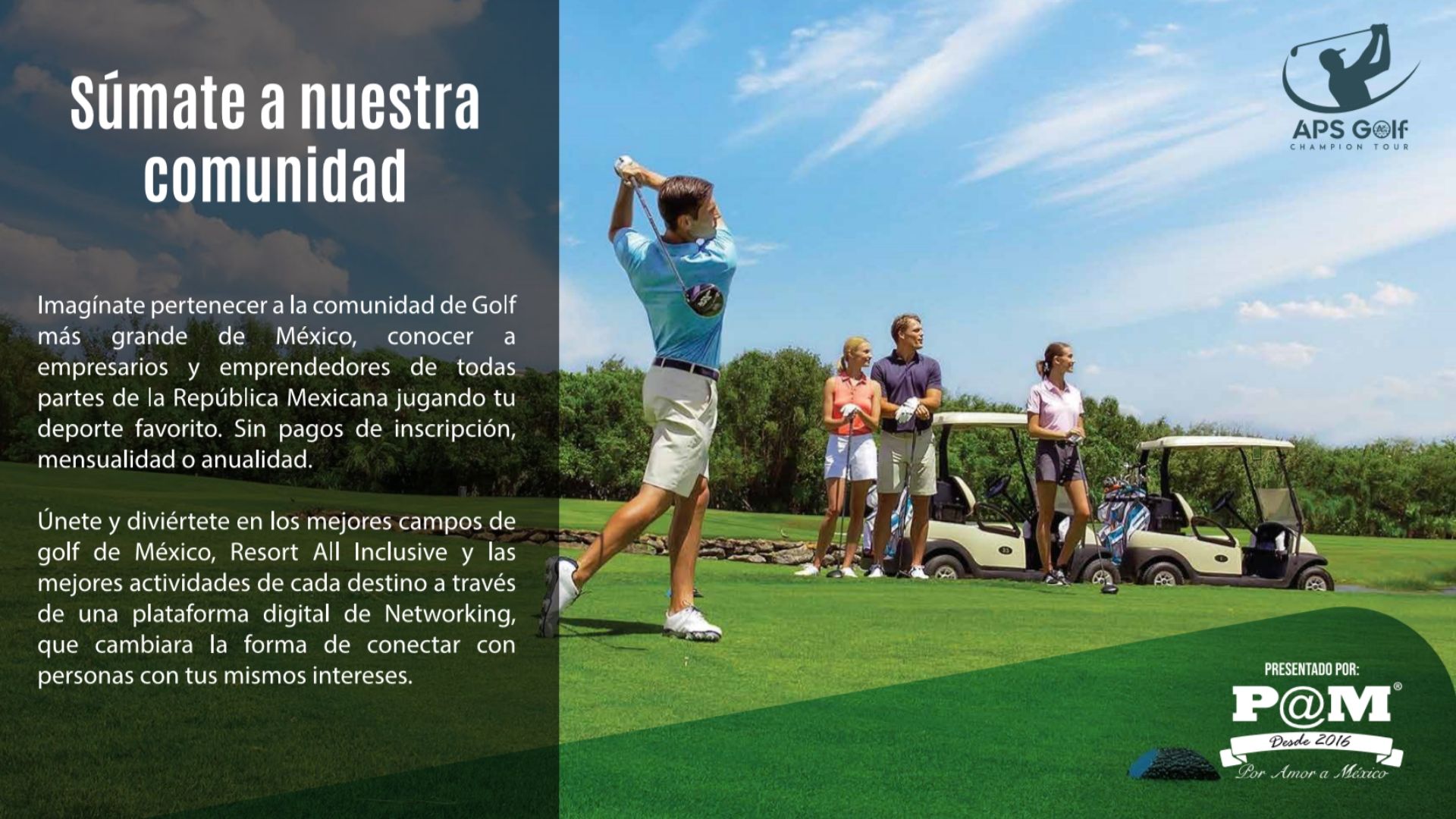 Súmate a nuestra comunidad

Imagínate pertenecer a la comunidad de Golf más grande de México, conocer a empresarios y emprendedores de todas partes de la República Mexicana jugando tu deporte favorito. Sin pagos de inscripción, mensualidad o anualidad.

Únete y diviértete en los mejores campos de golf de México, Resort All Inclusive y las mejores actividades de cada destino a través de una plataforma digital de Networking, que cambiara la forma de conectar con personas con tus mismos intereses.

APS Golf
CHAMPION TOUR

PRESENTADO POR:
P@M®
Desde 2016
Por Amor a México